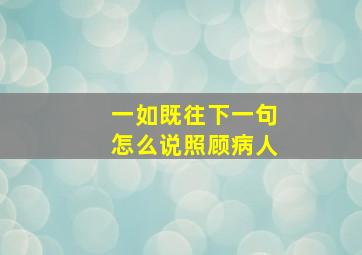 一如既往下一句
怎么说照顾病人